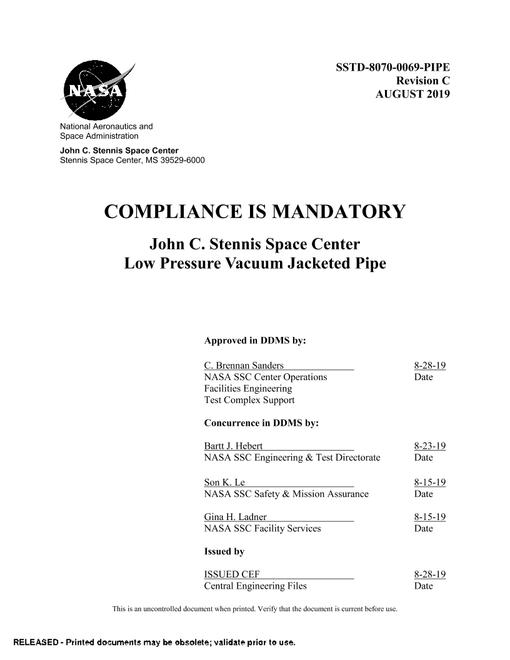 NASA

National Aeronautics and Space Administration

John C. Stennis Space Center
Stennis Space Center, MS 39529-6000

SSTD-8070-0069-PIPE
Revision C
AUGUST 2019

COMPLIANCE IS MANDATORY

John C. Stennis Space Center
Low Pressure Vacuum Jacketed Pipe

Approved in DDMS by:

C. Brennan Sanders 8-28-19
NASA SSC Center Operations Date
Facilities Engineering
Test Complex Support

Concurrence in DDMS by:

Bartt J. Hebert 8-23-19
NASA SSC Engineering & Test Directorate Date

Son K. Le 8-15-19
NASA SSC Safety & Mission Assurance Date

Gina H. Ladner 8-15-19
NASA SSC Facility Services Date

Issued by

ISSUED CEF 8-28-19
Central Engineering Files Date

This is an uncontrolled document when printed. Verify that the document is current before use.

RELEASED - Printed documents may be obsolete; validate prior to use.